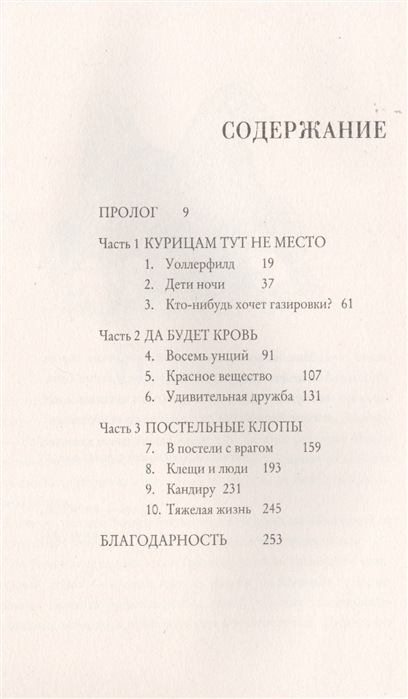 СОДЕРЖАНИЕ

ПРОЛОГ 9

Часть 1 КУРИЦАМ ТУТ НЕ МЕСТО
1. Уоллерфилд 19
2. Дети ночи 37
3. Кто-нибудь хочет газировки? 61

Часть 2 ДА БУДЕТ КРОВЬ
4. Восемь унций 91
5. Красное вещество 107
6. Удивительная дружба 131

Часть 3 ПОСТЕЛЬНЫЕ КЛОПЫ
7. В постели с врагом 159
8. Клещи и люди 193
9. Кандиру 231
10. Тяжелая жизнь 245

БЛАГОДАРНОСТЬ 253